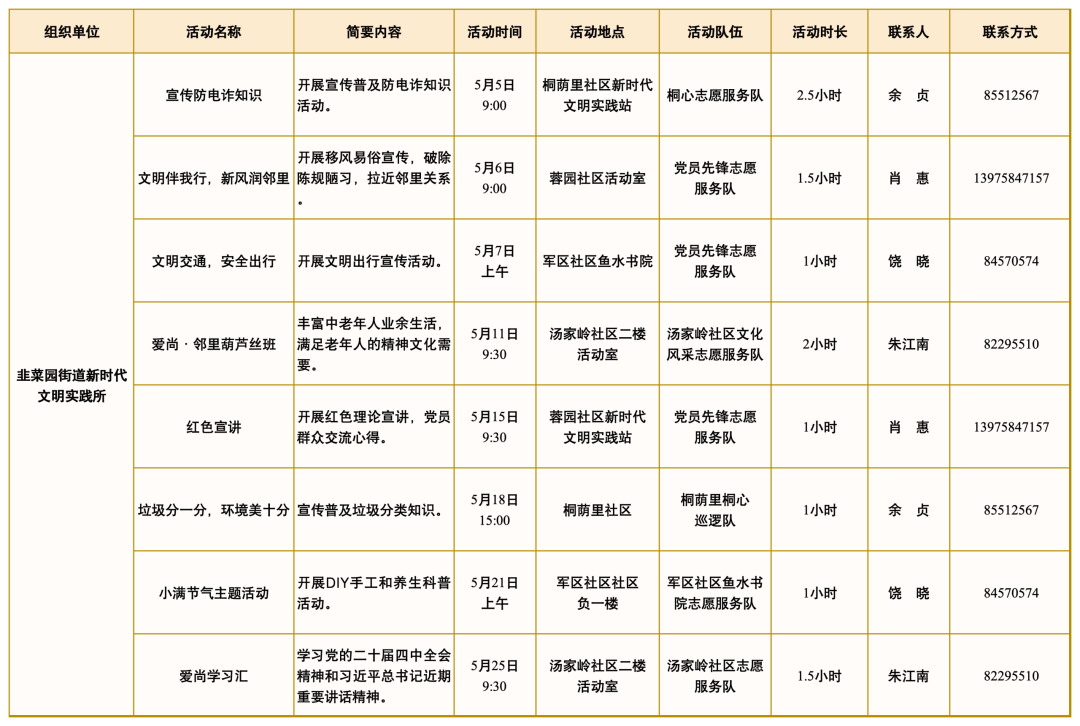 | 组织单位 | 活动名称 | 简要内容 | 活动时间 | 活动地点 | 活动队伍 | 活动时长 | 联系人 | 联系方式 |
|---|---|---|---|---|---|---|---|---|
| 韭菜园街道新时代文明实践所 | 宣传防电诈知识 | 开展宣传普及防电诈知识活动。 | 5月5日 9:00 | 桐荫里社区新时代文明实践站 | 桐心志愿服务队 | 2.5小时 | 余 贞 | 85512567 |
| | 文明伴我行，新风润邻里 | 开展移风易俗宣传，破除陈规陋习，拉近邻里关系。 | 5月6日 9:00 | 蓉园社区活动室 | 党员先锋志愿服务队 | 1.5小时 | 肖 惠 | 13975847157 |
| | 文明交通，安全出行 | 开展文明出行宣传活动。 | 5月7日 上午 | 军区社区鱼水书院 | 党员先锋志愿服务队 | 1小时 | 饶 晓 | 84570574 |
| | 爱尚 · 邻里葫芦丝班 | 丰富中老年人业余生活，满足老年人的精神文化需要。 | 5月11日 9:30 | 汤家岭社区二楼活动室 | 汤家岭社区文化风采志愿服务队 | 2小时 | 朱江南 | 82295510 |
| | 红色宣讲 | 开展红色理论宣讲，党员群众交流心得。 | 5月15日 9:30 | 蓉园社区新时代文明实践站 | 党员先锋志愿服务队 | 1小时 | 肖 惠 | 13975847157 |
| | 垃圾分一分，环境美十分 | 宣传普及垃圾分类知识。 | 5月18日 15:00 | 桐荫里社区 | 桐荫里桐心巡逻队 | 1小时 | 余 贞 | 85512567 |
| | 小满节气主题活动 | 开展DIY手工和养生科普活动。 | 5月21日 上午 | 军区社区社区负一楼 | 军区社区鱼水书院志愿服务队 | 1小时 | 饶 晓 | 84570574 |
| | 爱尚学习汇 | 学习党的二十届四中全会精神和习近平总书记近期重要讲话精神。 | 5月25日 9:30 | 汤家岭社区二楼活动室 | 汤家岭社区志愿服务队 | 1.5小时 | 朱江南 | 82295510 |